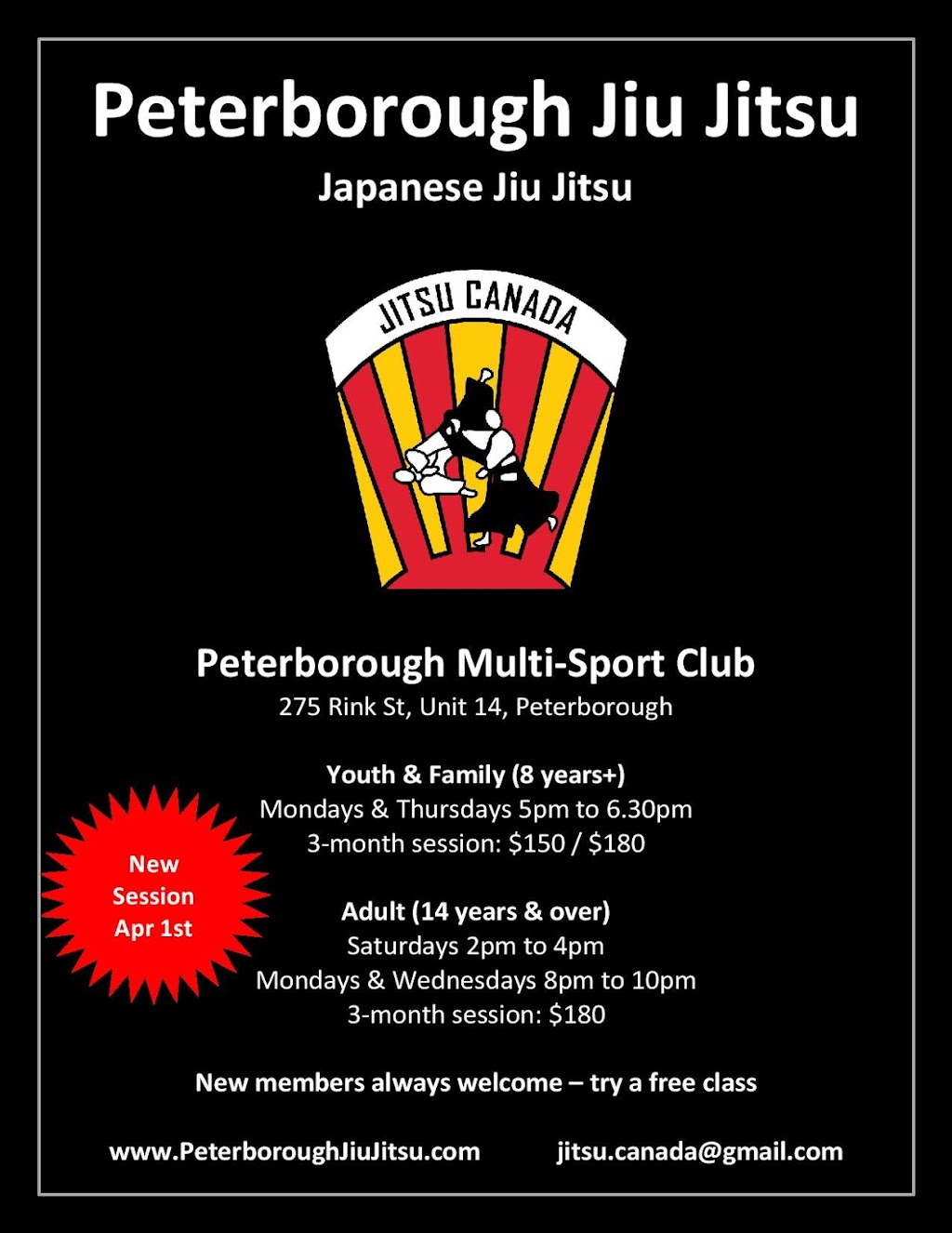 Peterborough Jiu Jitsu

Japanese Jiu Jitsu

JITSU CANADA

Peterborough Multi-Sport Club
275 Rink St, Unit 14, Peterborough

Youth & Family (8 years+)
Mondays & Thursdays 5pm to 6.30pm
3-month session: \$150 / \$180

New Session Apr 1st

Adult (14 years & over)
Saturdays 2pm to 4pm
Mondays & Wednesdays 8pm to 10pm
3-month session: \$180

New members always welcome – try a free class

www.PeterboroughJiuJitsu.com jitsu.canada@gmail.com